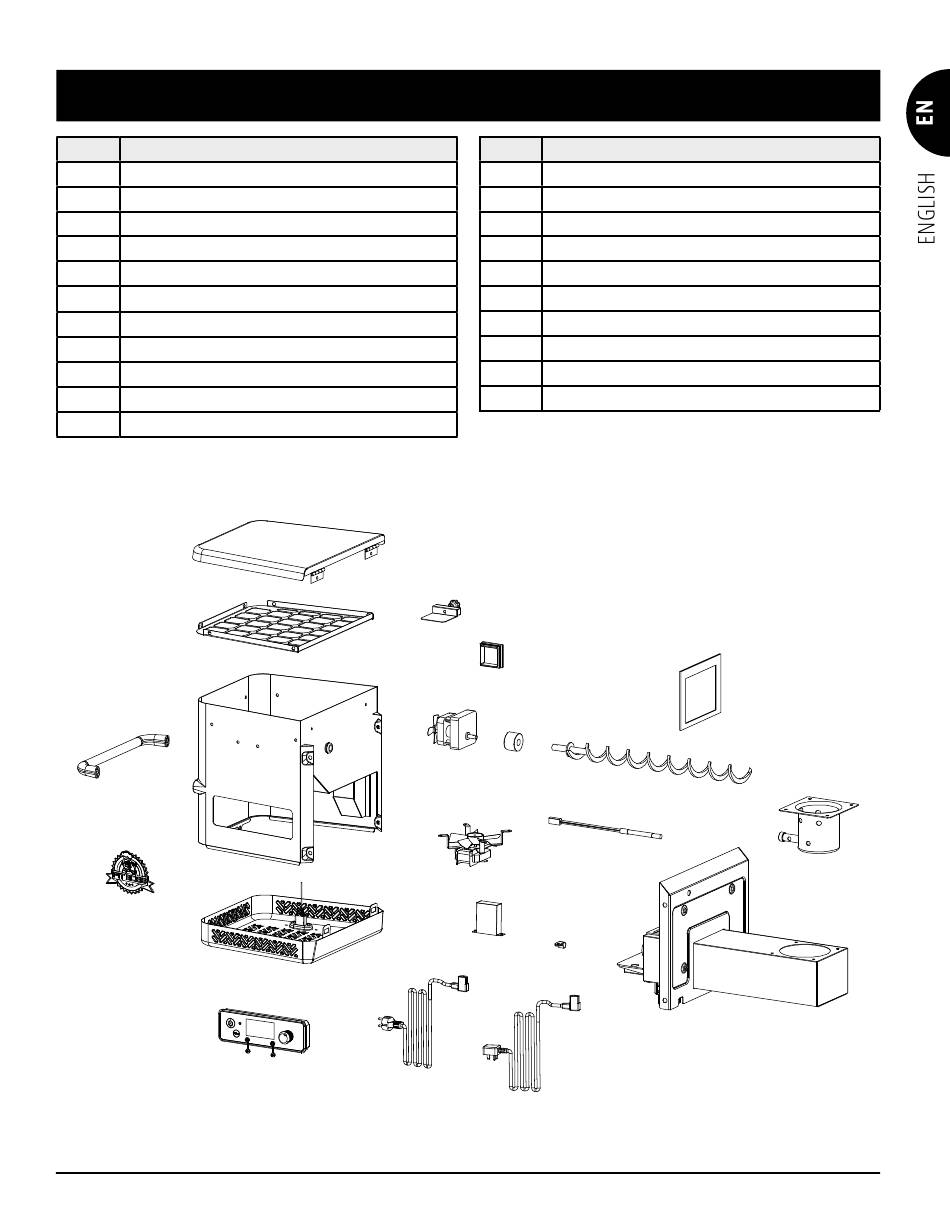 EN

ENGLISH